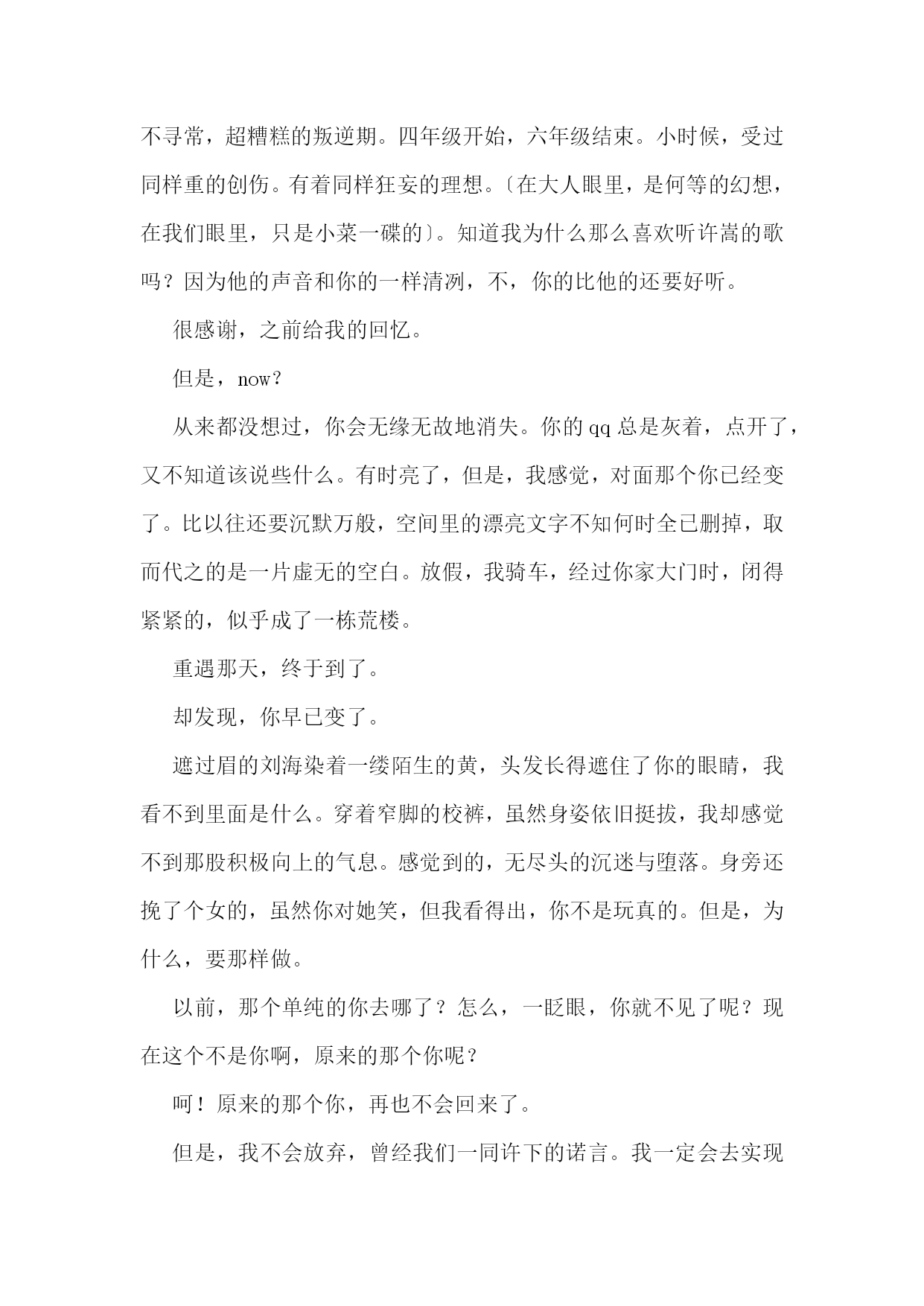 不寻常，超糟糕的叛逆期。四年级开始，六年级结束。小时候，受过同样重的创伤。有着同样狂妄的理想。〔在大人眼里，是何等的幻想，在我们眼里，只是小菜一碟的〕。知道我为什么那么喜欢听许嵩的歌吗？因为他的声音和你的一样清冽，不，你的比他的还要好听。

很感谢，之前给我的回忆。

但是，now?

从来都没想过，你会无缘无故地消失。你的qq总是灰着，点开了，又不知道该说些什么。有时亮了，但是，我感觉，对面那个你已经变了。比以往还要沉默万般，空间里的漂亮文字不知何时全已删掉，取而代之的是一片虚无的空白。放假，我骑车，经过你家大门时，闭得紧紧的，似乎成了一栋荒楼。

重遇那天，终于到了。

却发现，你早已变了。

遮过眉的刘海染着一缕陌生的黄，头发长得遮住了你的眼睛，我看不到里面是什么。穿着窄脚的校裤，虽然身姿依旧挺拔，我却感觉不到那股积极向上的气息。感觉到的，无尽头的沉迷与堕落。身旁还挽了个女的，虽然你对她笑，但我看得出，你不是玩真的。但是，为什么，要那样做。

以前，那个单纯的你去哪了？怎么，一眨眼，你就不见了呢？现在这个不是你啊，原来的那个你呢？

呵！原来的那个你，再也不会回来了。

但是，我不会放弃，曾经我们一同许下的诺言。我一定会去实现